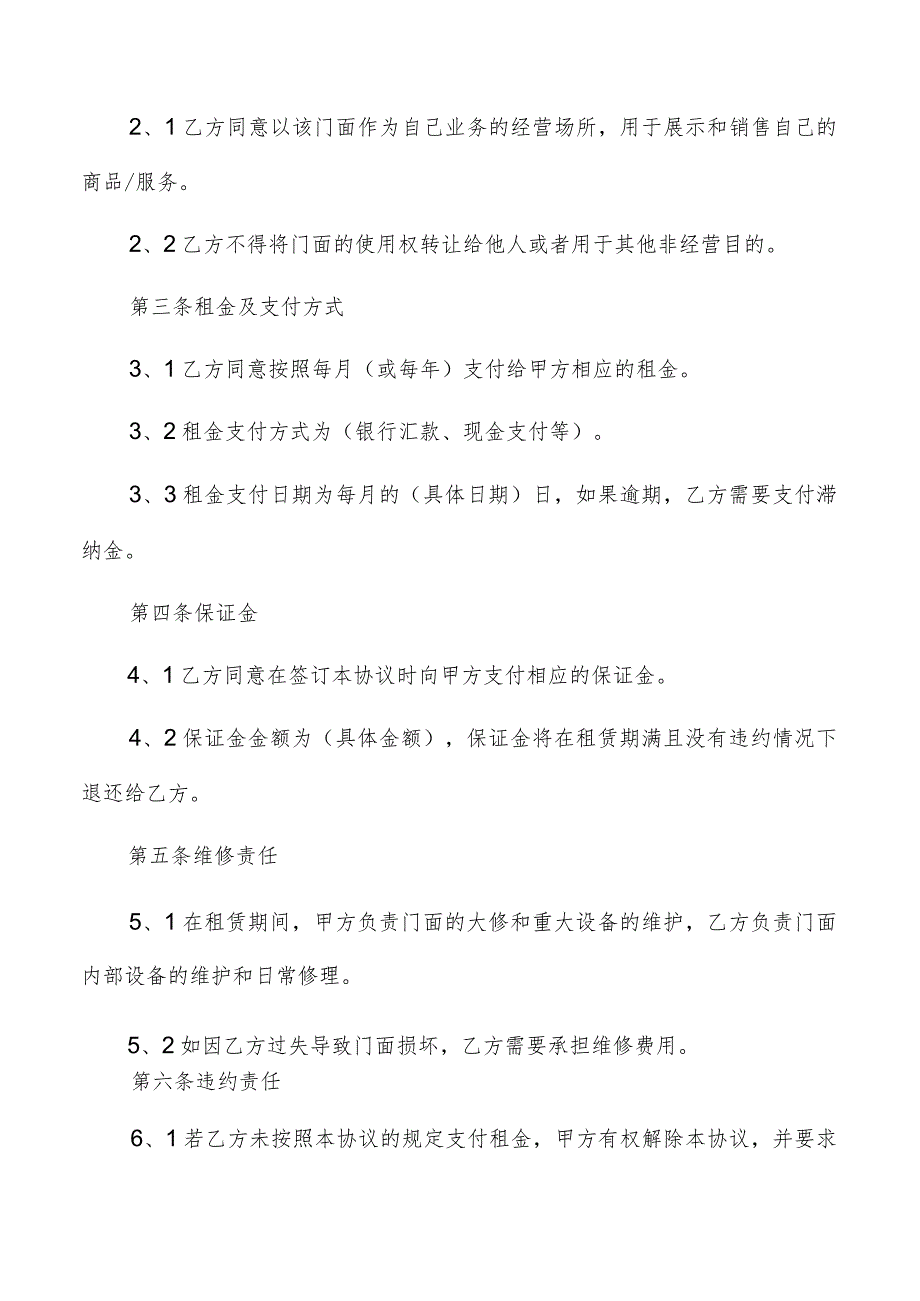 2、1乙方同意以该门面作为自己业务的经营场所，用于展示和销售自己的商品/服务。

2、2乙方不得将门面的使用权转让给他人或者用于其他非经营目的。

第三条租金及支付方式

3、1乙方同意按照每月（或每年）支付给甲方相应的租金。

3、2租金支付方式为（银行汇款、现金支付等）。

3、3租金支付日期为每月的（具体日期）日，如果逾期，乙方需要支付滞纳金。

第四条保证金

4、1乙方同意在签订本协议时向甲方支付相应的保证金。

4、2保证金金额为（具体金额），保证金将在租赁期满且没有违约情况下退还给乙方。

第五条维修责任

5、1在租赁期间，甲方负责门面的大修和重大设备的维护，乙方负责门面内部设备的维护和日常修理。

5、2如因乙方过失导致门面损坏，乙方需要承担维修费用。

第六条违约责任

6、1若乙方未按照本协议的规定支付租金，甲方有权解除本协议，并要求